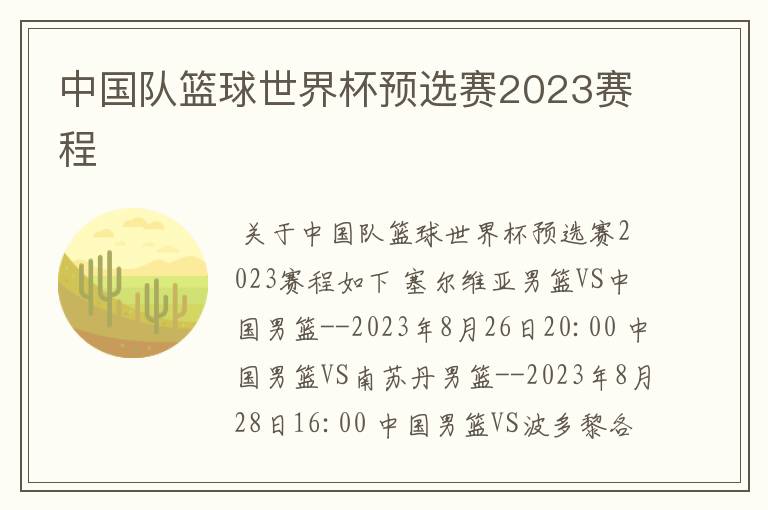 中国队篮球世界杯预选赛2023赛程

关于中国队篮球世界杯预选赛2023赛程如下 塞尔维亚男篮VS中国男篮--2023年8月26日20:00 中国男篮VS南苏丹男篮--2023年8月28日16:00 中国男篮VS波多黎各